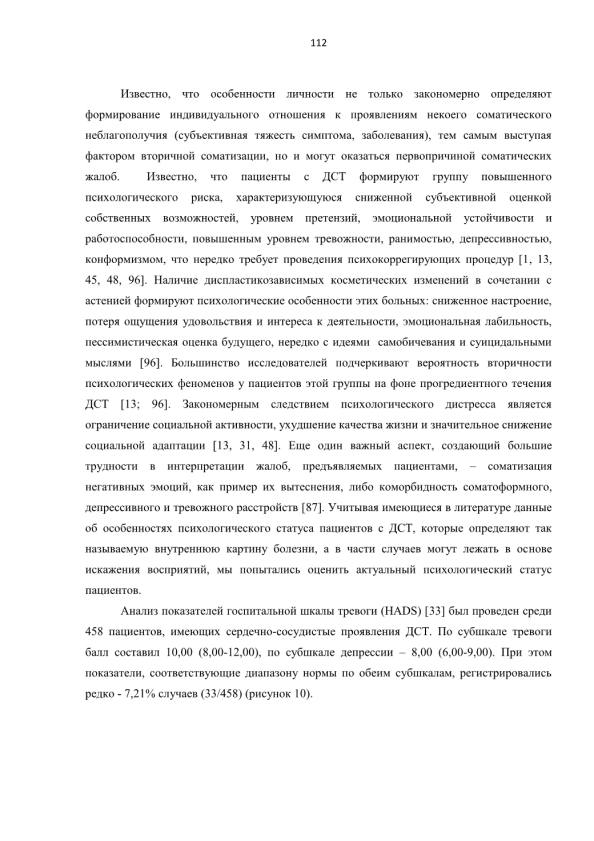 112

Известно, что особенности личности не только закономерно определяют формирование индивидуального отношения к проявлениям некоего соматического неблагополучия (субъективная тяжесть симптома, заболевания), тем самым выступая фактором вторичной соматизации, но и могут оказаться первопричиной соматических жалоб. Известно, что пациенты с ДСТ формируют группу повышенного психологического риска, характеризующуюся сниженной субъективной оценкой собственных возможностей, уровнем претензий, эмоциональной устойчивости и работоспособности, повышенным уровнем тревожности, ранимостью, депрессивностью, конформизмом, что нередко требует проведения психокоррегирующих процедур [1, 13, 45, 48, 96]. Наличие диспластикозависимых косметических изменений в сочетании с астенией формируют психологические особенности этих больных: сниженное настроение, потеря ощущения удовольствия и интереса к деятельности, эмоциональная лабильность, пессимистическая оценка будущего, нередко с идеями самобичевания и суицидальными мыслями [96]. Большинство исследователей подчеркивают вероятность вторичности психологических феноменов у пациентов этой группы на фоне прогредиентного течения ДСТ [13; 96]. Закономерным следствием психологического дистресса является ограничение социальной активности, ухудшение качества жизни и значительное снижение социальной адаптации [13, 31, 48]. Еще один важный аспект, создающий большие трудности в интерпретации жалоб, предъявляемых пациентами, – соматизация негативных эмоций, как пример их вытеснения, либо коморбидность соматоформного, депрессивного и тревожного расстройств [87]. Учитывая имеющиеся в литературе данные об особенностях психологического статуса пациентов с ДСТ, которые определяют так называемую внутреннюю картину болезни, а в части случаев могут лежать в основе искажения восприятий, мы попытались оценить актуальный психологический статус пациентов.

Анализ показателей госпитальной шкалы тревоги (HADS) [33] был проведен среди 458 пациентов, имеющих сердечно-сосудистые проявления ДСТ. По субшкале тревоги балл составил 10,00 (8,00-12,00), по субшкале депрессии – 8,00 (6,00-9,00). При этом показатели, соответствующие диапазону нормы по обеим субшкалам, регистрировались редко - 7,21% случаев (33/458) (рисунок 10).